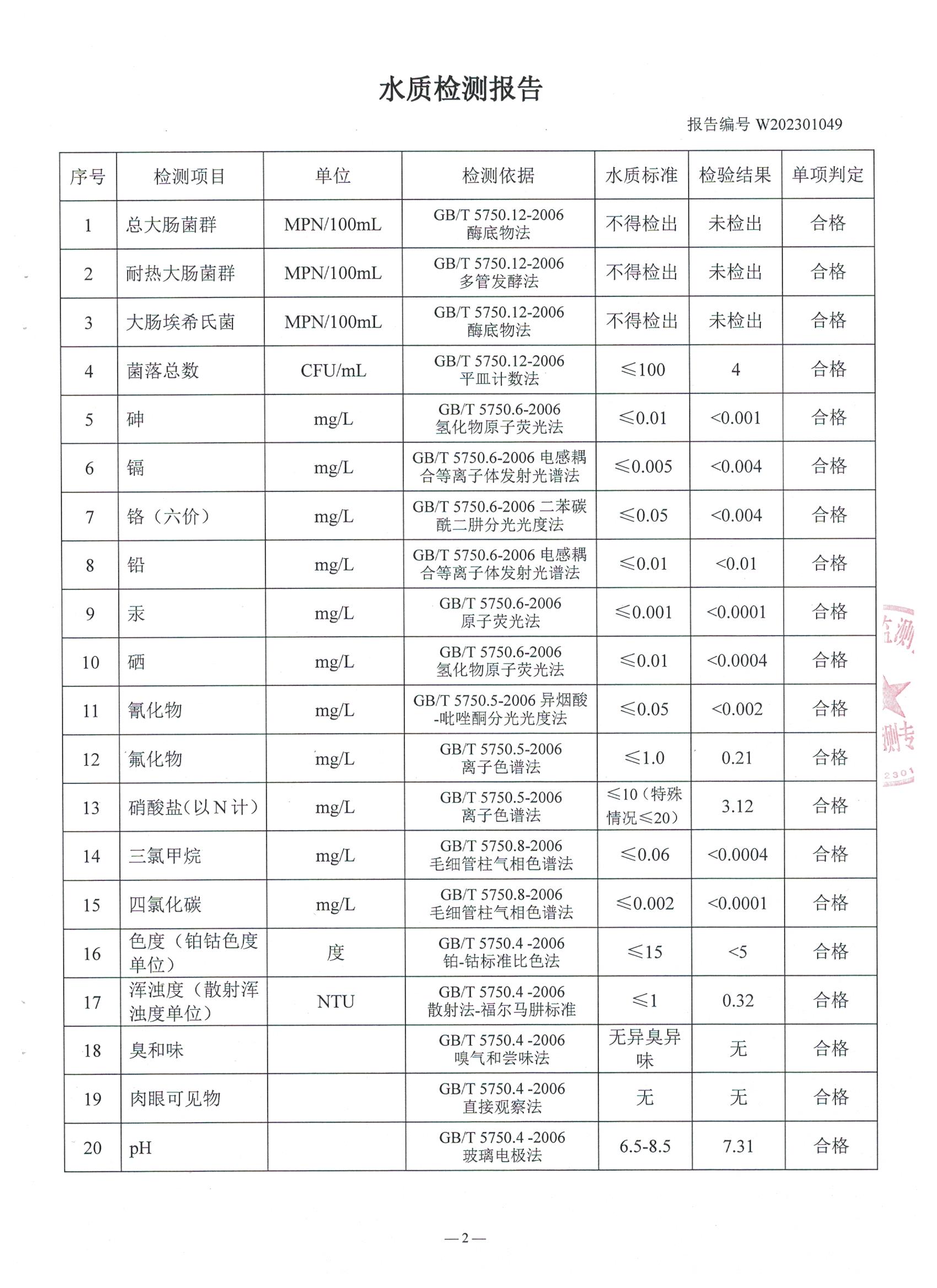 水质检测报告

报告编号 W202301049

| 序号 | 检测项目 | 单位 | 检测依据 | 水质标准 | 检验结果 | 单项判定 |
|---|---|---|---|---|---|---|
| 1 | 总大肠菌群 | MPN/100mL | GB/T 5750.12-2006 酶底物法 | 不得检出 | 未检出 | 合格 |
| 2 | 耐热大肠菌群 | MPN/100mL | GB/T 5750.12-2006 多管发酵法 | 不得检出 | 未检出 | 合格 |
| 3 | 大肠埃希氏菌 | MPN/100mL | GB/T 5750.12-2006 酶底物法 | 不得检出 | 未检出 | 合格 |
| 4 | 菌落总数 | CFU/mL | GB/T 5750.12-2006 平皿计数法 | ≤100 | 4 | 合格 |
| 5 | 砷 | mg/L | GB/T 5750.6-2006 氢化物原子荧光法 | ≤0.01 | <0.001 | 合格 |
| 6 | 镉 | mg/L | GB/T 5750.6-2006 电感耦合等离子体发射光谱法 | ≤0.005 | <0.004 | 合格 |
| 7 | 铬（六价） | mg/L | GB/T 5750.6-2006 二苯碳酰二肼分光光度法 | ≤0.05 | <0.004 | 合格 |
| 8 | 铅 | mg/L | GB/T 5750.6-2006 电感耦合等离子体发射光谱法 | ≤0.01 | <0.01 | 合格 |
| 9 | 汞 | mg/L | GB/T 5750.6-2006 原子荧光法 | ≤0.001 | <0.0001 | 合格 |
| 10 | 硒 | mg/L | GB/T 5750.6-2006 氢化物原子荧光法 | ≤0.01 | <0.0004 | 合格 |
| 11 | 氰化物 | mg/L | GB/T 5750.5-2006 异烟酸-吡唑酮分光光度法 | ≤0.05 | <0.002 | 合格 |
| 12 | 氟化物 | mg/L | GB/T 5750.5-2006 离子色谱法 | ≤1.0 | 0.21 | 合格 |
| 13 | 硝酸盐（以N计） | mg/L | GB/T 5750.5-2006 离子色谱法 | ≤10（特殊情况≤20） | 3.12 | 合格 |
| 14 | 三氯甲烷 | mg/L | GB/T 5750.8-2006 毛细管柱气相色谱法 | ≤0.06 | <0.0004 | 合格 |
| 15 | 四氯化碳 | mg/L | GB/T 5750.8-2006 毛细管柱气相色谱法 | ≤0.002 | <0.0001 | 合格 |
| 16 | 色度（铂钴色度单位） | 度 | GB/T 5750.4 -2006 铂-钴标准比色法 | ≤15 | <5 | 合格 |
| 17 | 浑浊度（散射浑浊度单位） | NTU | GB/T 5750.4 -2006 散射法-福尔马肼标准 | ≤1 | 0.32 | 合格 |
| 18 | 臭和味 | | GB/T 5750.4 -2006 嗅气和尝味法 | 无异臭异味 | 无 | 合格 |
| 19 | 肉眼可见物 | | GB/T 5750.4 -2006 直接观察法 | 无 | 无 | 合格 |
| 20 | pH | | GB/T 5750.4 -2006 玻璃电极法 | 6.5-8.5 | 7.31 | 合格 |

—2—